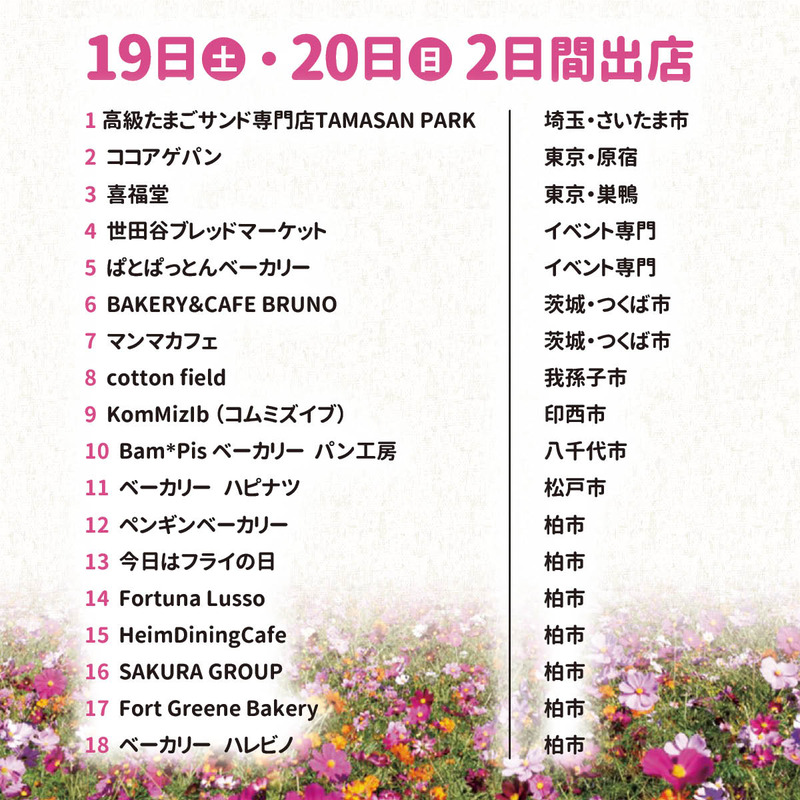 19日㊏・20日㊐2日間出店

1 高級たまごサンド専門店TAMASAN PARK
2 ココアゲパン
3 喜福堂
4 世田谷ブレッドマーケット
5 ぱとぱっとんベーカリー
6 BAKERY&CAFE BRUNO
7 マンマカフェ
8 cotton field
9 KomMizIb（コムミズイブ）
10 Bam*Pis ベーカリー パン工房
11 ベーカリー ハピナツ
12 ペンギンベーカリー
13 今日はフライの日
14 Fortuna Lusso
15 HeimDiningCafe
16 SAKURA GROUP
17 Fort Greene Bakery
18 ベーカリー ハレビノ

埼玉・さいたま市
東京・原宿
東京・巣鴨
イベント専門
イベント専門
茨城・つくば市
茨城・つくば市
我孫子市
印西市
八千代市
松戸市
柏市
柏市
柏市
柏市
柏市
柏市
柏市